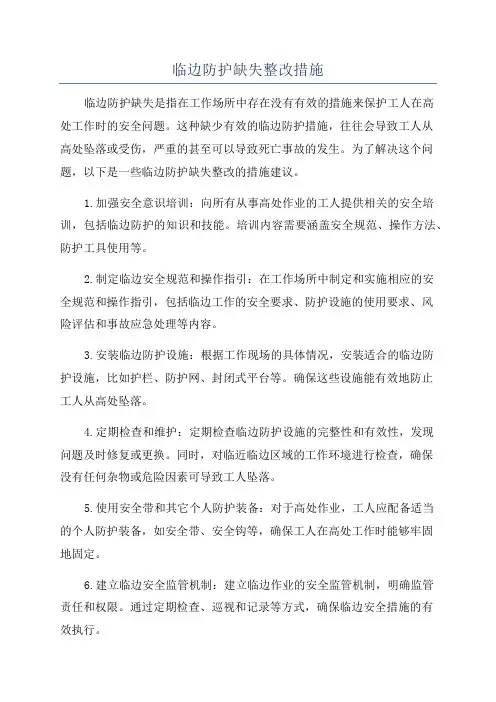 临边防护缺失整改措施

临边防护缺失是指在工作场所中存在没有有效的措施来保护工人在高处工作时的安全问题。这种缺少有效的临边防护措施，往往会导致工人从高处坠落或受伤，严重的甚至可以导致死亡事故的发生。为了解决这个问题，以下是一些临边防护缺失整改的措施建议。

1.加强安全意识培训：向所有从事高处作业的工人提供相关的安全培训，包括临边防护的知识和技能。培训内容需要涵盖安全规范、操作方法、防护工具使用等。

2.制定临边安全规范和操作指引：在工作场所中制定和实施相应的安全规范和操作指引，包括临边工作的安全要求、防护设施的使用要求、风险评估和事故应急处理等内容。

3.安装临边防护设施：根据工作现场的具体情况，安装适合的临边防护设施，比如护栏、防护网、封闭式平台等。确保这些设施能有效地防止工人从高处坠落。

4.定期检查和维护：定期检查临边防护设施的完整性和有效性，发现问题及时修复或更换。同时，对临近临边区域的工作环境进行检查，确保没有任何杂物或危险因素可导致工人坠落。

5.使用安全带和其它个人防护装备：对于高处作业，工人应配备适当的个人防护装备，如安全带、安全钩等，确保工人在高处工作时能够牢固地固定。

6.建立临边安全监管机制：建立临边作业的安全监管机制，明确监管责任和权限。通过定期检查、巡视和记录等方式，确保临边安全措施的有效执行。